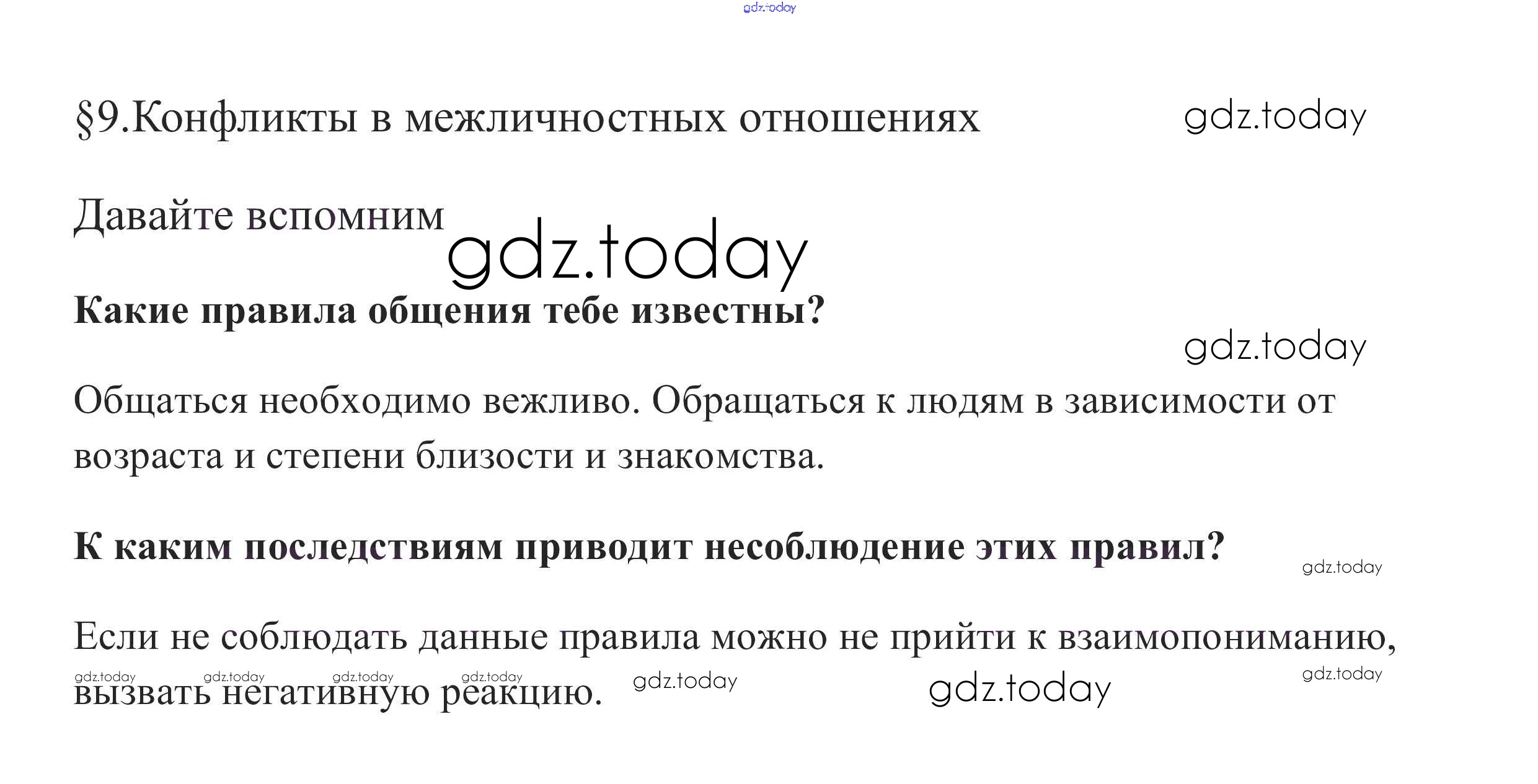 §9.Конфликты в межличностных отношениях

Давайте вспомним

Какие правила общения тебе известны?

Общаться необходимо вежливо. Обращаться к людям в зависимости от возраста и степени близости и знакомства.

К каким последствиям приводит несоблюдение этих правил?

Если не соблюдать данные правила можно не прийти к взаимопониманию, вызвать негативную реакцию.

gdz.today